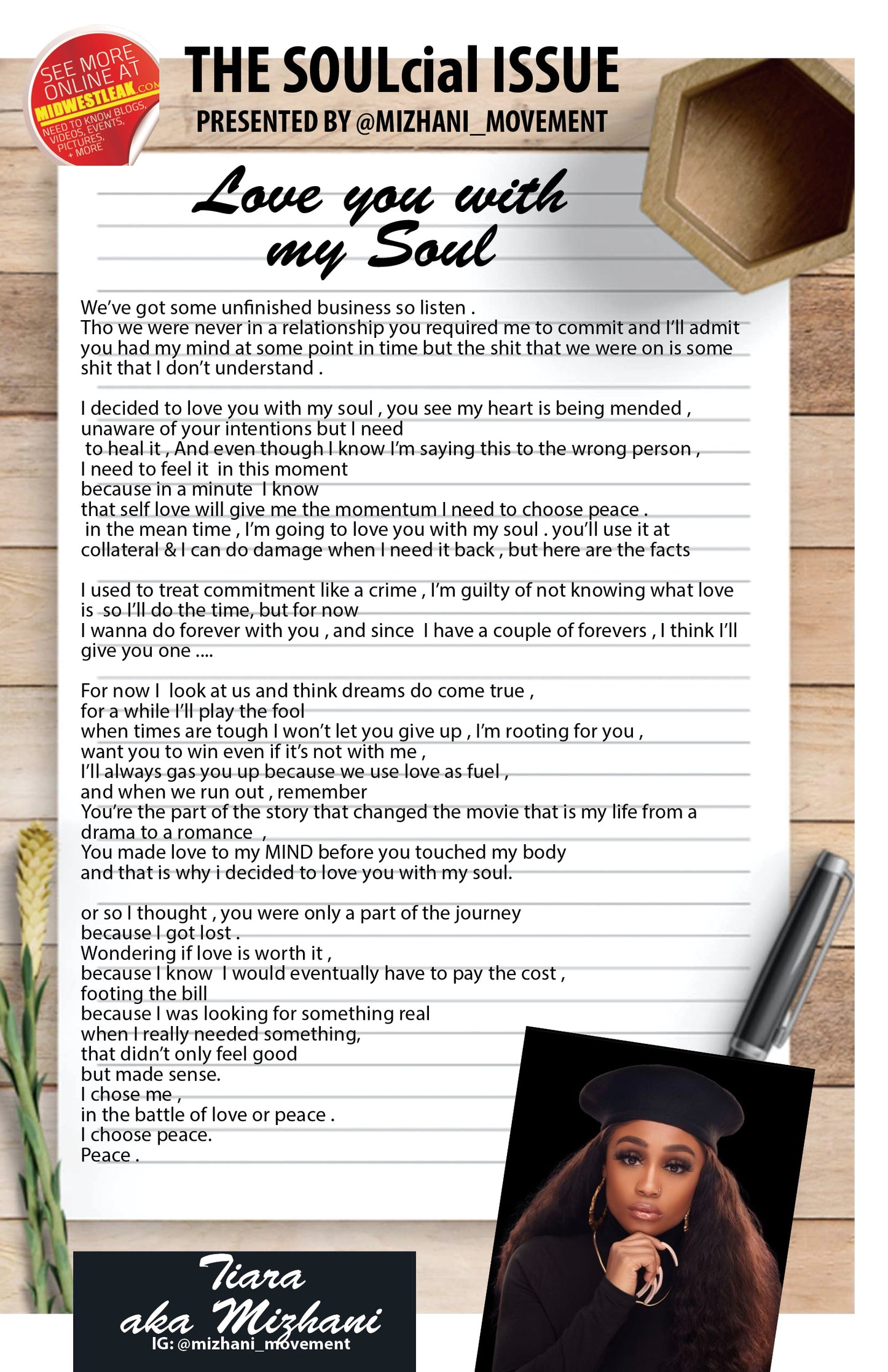 SEE MORE ONLINE AT MIDWESTLEAK.COM NEED TO KNOW BLOGS, VIDEOS, EVENTS, PICTURES, + MORE

THE SOULcial ISSUE
PRESENTED BY @MIZHANI_MOVEMENT

Love you with my Soul

We've got some unfinished business so listen .
Tho we were never in a relationship you required me to commit and I'll admit you had my mind at some point in time but the shit that we were on is some shit that I don't understand .

I decided to love you with my soul , you see my heart is being mended , unaware of your intentions but I need
to heal it , And even though I know I'm saying this to the wrong person ,
I need to feel it in this moment
because in a minute I know
that self love will give me the momentum I need to choose peace .
in the mean time , I'm going to love you with my soul . you'll use it at collateral & I can do damage when I need it back , but here are the facts

I used to treat commitment like a crime , I'm guilty of not knowing what love is so I'll do the time, but for now
I wanna do forever with you , and since I have a couple of forevers , I think I'll give you one ....

For now I look at us and think dreams do come true ,
for a while I'll play the fool
when times are tough I won't let you give up , I'm rooting for you ,
want you to win even if it's not with me ,
I'll always gas you up because we use love as fuel ,
and when we run out , remember
You're the part of the story that changed the movie that is my life from a drama to a romance ,
You made love to my MIND before you touched my body
and that is why i decided to love you with my soul.

or so I thought , you were only a part of the journey
because I got lost .
Wondering if love is worth it ,
because I know I would eventually have to pay the cost ,
footing the bill
because I was looking for something real
when I really needed something,
that didn't only feel good
but made sense.
I chose me ,
in the battle of love or peace .
I choose peace.
Peace .

Tiara aka Mizhani
IG: @mizhani_movement